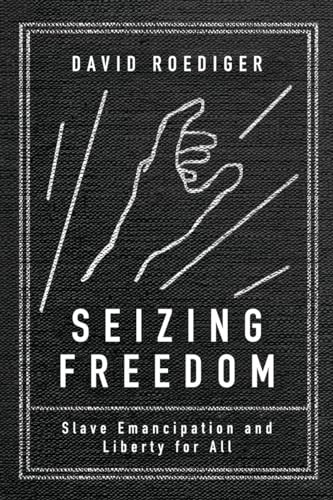 DAVID ROEDIGER

SEIZING FREEDOM

Slave Emancipation and Liberty for All